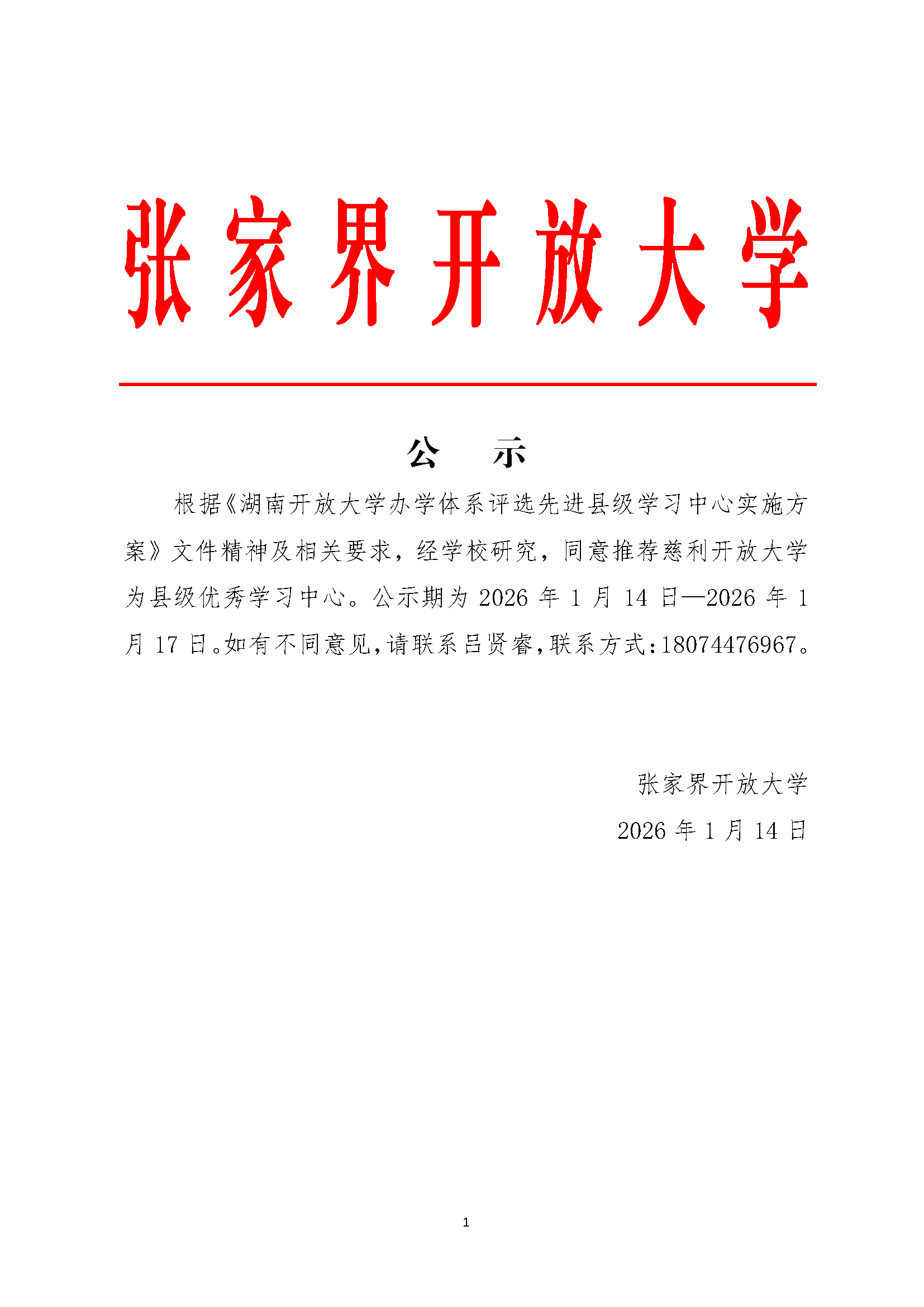 张家界开放大学

公　示

根据《湖南开放大学办学体系评选先进县级学习中心实施方案》文件精神及相关要求，经学校研究，同意推荐慈利开放大学为县级优秀学习中心。公示期为 2026 年 1 月 14 日—2026 年 1 月 17 日。如有不同意见,请联系吕贤睿,联系方式:18074476967。

张家界开放大学
2026 年 1 月 14 日

1